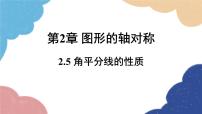 第2章 图形的轴对称

2.5 角平分线的性质